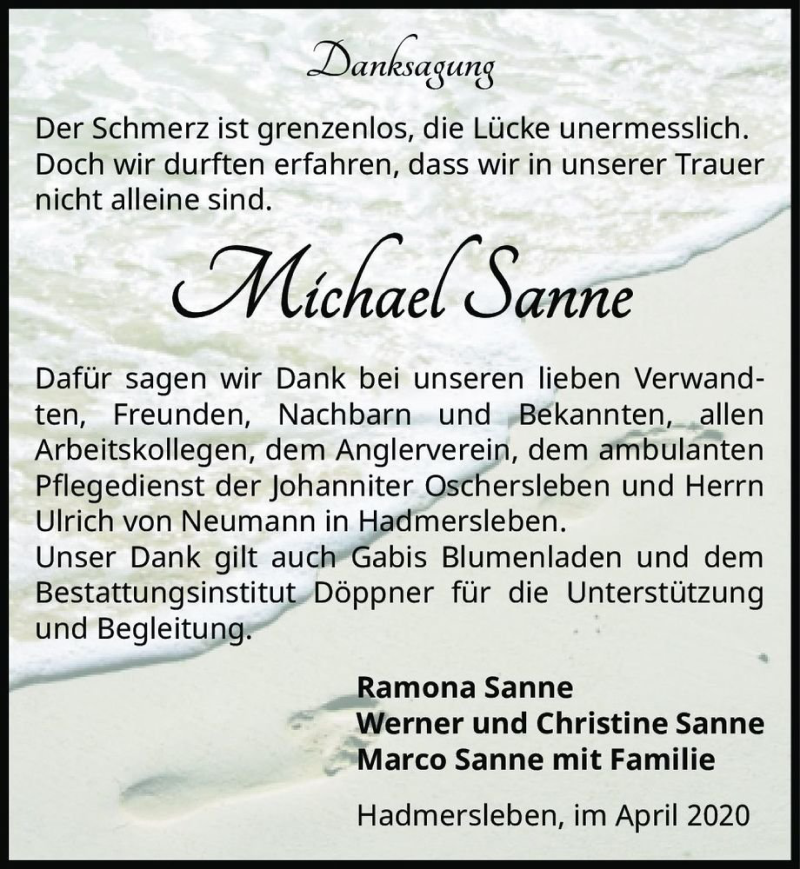 Danksagung

Der Schmerz ist grenzenlos, die Lücke unermesslich. Doch wir durften erfahren, dass wir in unserer Trauer nicht alleine sind.

Michael Sanne

Dafür sagen wir Dank bei unseren lieben Verwandten, Freunden, Nachbarn und Bekannten, allen Arbeitskollegen, dem Anglerverein, dem ambulanten Pflegedienst der Johanniter Oschersleben und Herrn Ulrich von Neumann in Hadmersleben.
Unser Dank gilt auch Gabis Blumenladen und dem Bestattungsinstitut Döppner für die Unterstützung und Begleitung.

Ramona Sanne
Werner und Christine Sanne
Marco Sanne mit Familie

Hadmersleben, im April 2020